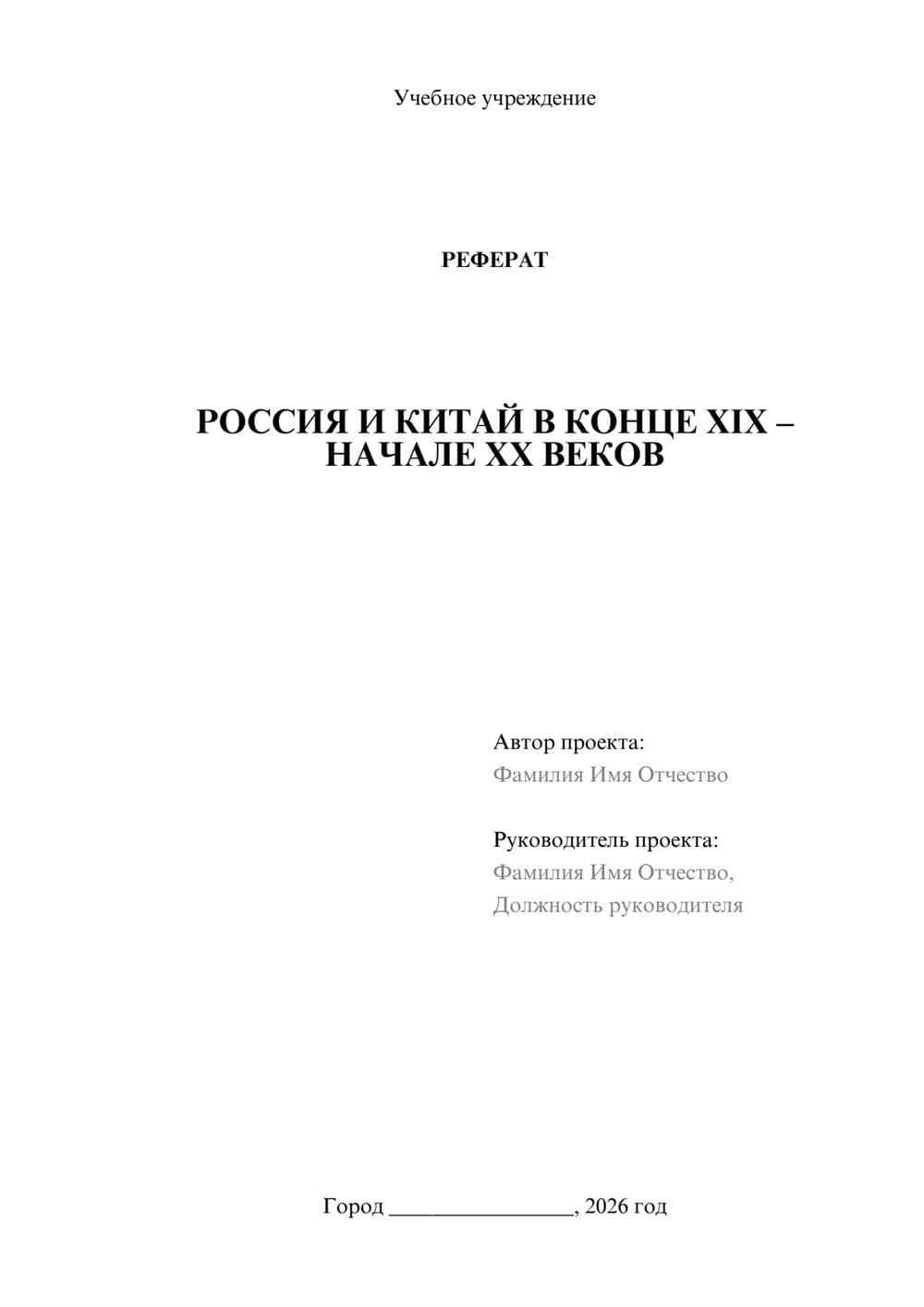 Учебное учреждение

РЕФЕРАТ

РОССИЯ И КИТАЙ В КОНЦЕ XIX – НАЧАЛЕ XX ВЕКОВ

Автор проекта:
Фамилия Имя Отчество

Руководитель проекта:
Фамилия Имя Отчество,
Должность руководителя

Город ________________, 2026 год